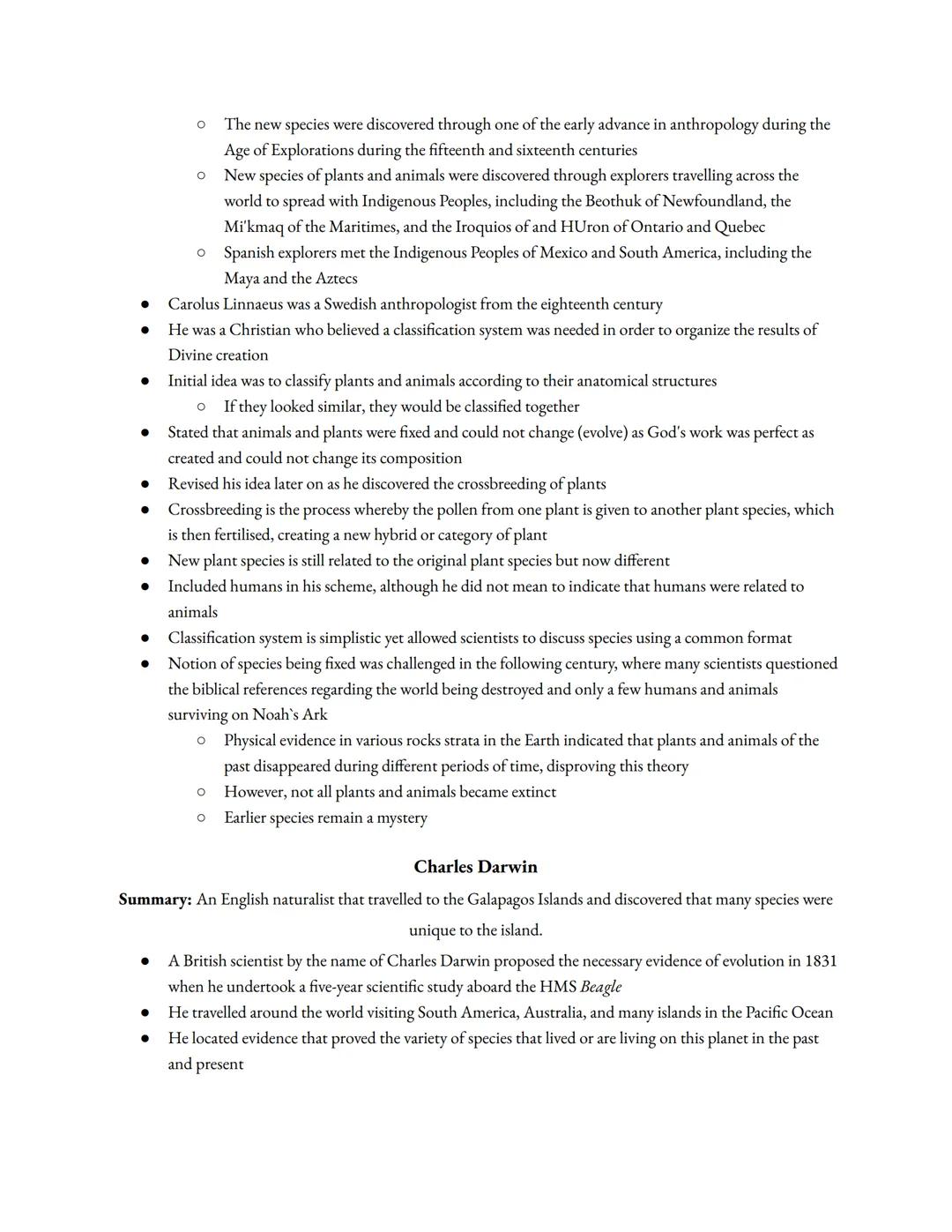 ○ The new species were discovered through one of the early advance in anthropology during the Age of Explorations during the fifteenth and sixteenth centuries
○ New species of plants and animals were discovered through explorers travelling across the world to spread with Indigenous Peoples, including the Beothuk of Newfoundland, the Mi'kmaq of the Maritimes, and the Iroquios of and HUron of Ontario and Quebec
○ Spanish explorers met the Indigenous Peoples of Mexico and South America, including the Maya and the Aztecs
● Carolus Linnaeus was a Swedish anthropologist from the eighteenth century
● He was a Christian who believed a classification system was needed in order to organize the results of Divine creation
● Initial idea was to classify plants and animals according to their anatomical structures
○ If they looked similar, they would be classified together
● Stated that animals and plants were fixed and could not change (evolve) as God's work was perfect as created and could not change its composition
● Revised his idea later on as he discovered the crossbreeding of plants
● Crossbreeding is the process whereby the pollen from one plant is given to another plant species, which is then fertilised, creating a new hybrid or category of plant
● New plant species is still related to the original plant species but now different
● Included humans in his scheme, although he did not mean to indicate that humans were related to animals
● Classification system is simplistic yet allowed scientists to discuss species using a common format
● Notion of species being fixed was challenged in the following century, where many scientists questioned the biblical references regarding the world being destroyed and only a few humans and animals surviving on Noah`s Ark
○ Physical evidence in various rocks strata in the Earth indicated that plants and animals of the past disappeared during different periods of time, disproving this theory
○ However, not all plants and animals became extinct
○ Earlier species remain a mystery

Charles Darwin

Summary: An English naturalist that travelled to the Galapagos Islands and discovered that many species were unique to the island.

● A British scientist by the name of Charles Darwin proposed the necessary evidence of evolution in 1831 when he undertook a five-year scientific study aboard the HMS Beagle
● He travelled around the world visiting South America, Australia, and many islands in the Pacific Ocean
● He located evidence that proved the variety of species that lived or are living on this planet in the past and present